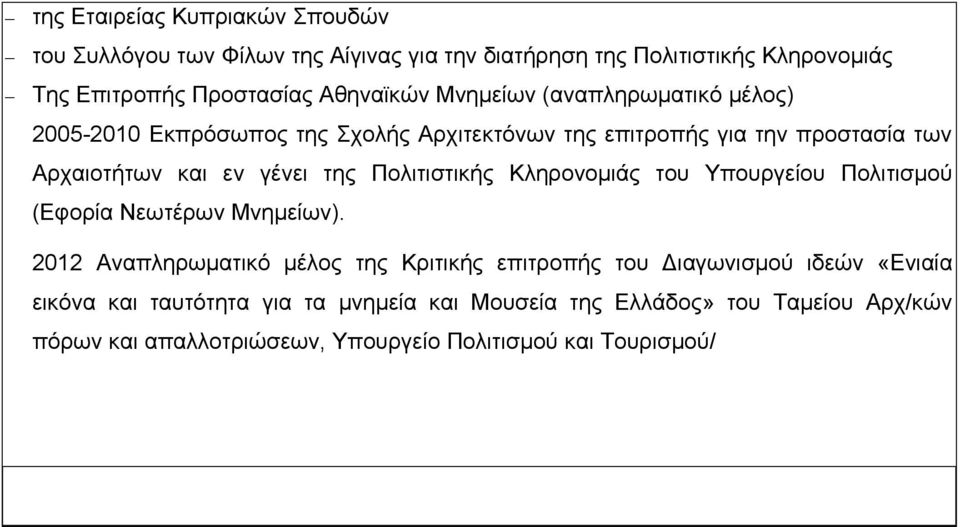 – της Εταιρείας Κυπριακών Σπουδών
– του Συλλόγου των Φίλων της Αίγινας για την διατήρηση της Πολιτιστικής Κληρονομιάς
– Της Επιτροπής Προστασίας Αθηναϊκών Μνημείων (αναπληρωματικό μέλος)

2005-2010 Εκπρόσωπος της Σχολής Αρχιτεκτόνων της επιτροπής για την προστασία των Αρχαιοτήτων και εν γένει της Πολιτιστικής Κληρονομιάς του Υπουργείου Πολιτισμού (Εφορία Νεωτέρων Μνημείων).

2012 Αναπληρωματικό μέλος της Κριτικής επιτροπής του Διαγωνισμού ιδεών «Ενιαία εικόνα και ταυτότητα για τα μνημεία και Μουσεία της Ελλάδος» του Ταμείου Αρχ/κών πόρων και απαλλοτριώσεων, Υπουργείο Πολιτισμού και Τουρισμού/